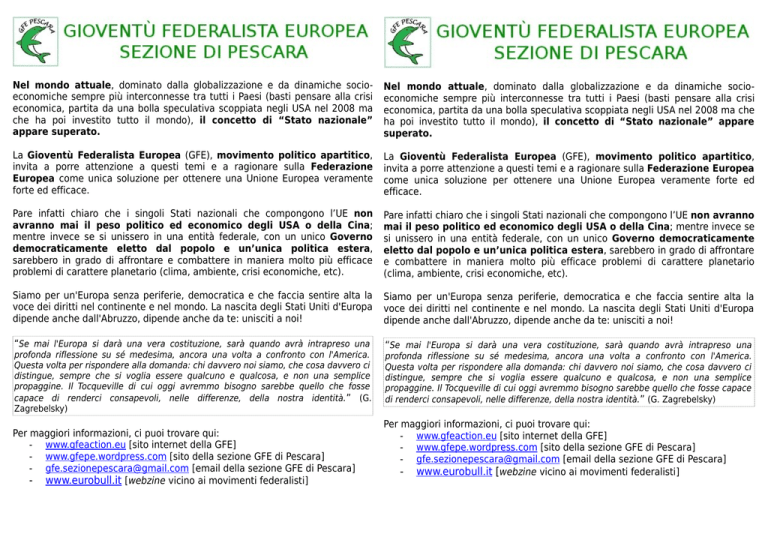 GFE PESCARA

GIOVENTÙ FEDERALISTA EUROPEA
SEZIONE DI PESCARA

Nel mondo attuale, dominato dalla globalizzazione e da dinamiche socio-economiche sempre più interconnesse tra tutti i Paesi (basti pensare alla crisi economica, partita da una bolla speculativa scoppiata negli USA nel 2008 ma che ha poi investito tutto il mondo), il concetto di "Stato nazionale" appare superato.

La Gioventù Federalista Europea (GFE), movimento politico apartitico, invita a porre attenzione a questi temi e a ragionare sulla Federazione Europea come unica soluzione per ottenere una Unione Europea veramente forte ed efficace.

Pare infatti chiaro che i singoli Stati nazionali che compongono l'UE non avranno mai il peso politico ed economico degli USA o della Cina; mentre invece se si unissero in una entità federale, con un unico Governo democraticamente eletto dal popolo e un'unica politica estera, sarebbero in grado di affrontare e combattere in maniera molto più efficace problemi di carattere planetario (clima, ambiente, crisi economiche, etc).

Siamo per un'Europa senza periferie, democratica e che faccia sentire alta la voce dei diritti nel continente e nel mondo. La nascita degli Stati Uniti d'Europa dipende anche dall'Abruzzo, dipende anche da te: unisciti a noi!

"Se mai l'Europa si darà una vera costituzione, sarà quando avrà intrapreso una profonda riflessione su sé medesima, ancora una volta a confronto con l'America. Questa volta per rispondere alla domanda: chi davvero noi siamo, che cosa davvero ci distingue, sempre che si voglia essere qualcuno e qualcosa, e non una semplice propaggine. Il Tocqueville di cui oggi avremmo bisogno sarebbe quello che fosse capace di renderci consapevoli, nelle differenze, della nostra identità." (G. Zagrebelsky)

Per maggiori informazioni, ci puoi trovare qui:
- www.gfeaction.eu [sito internet della GFE]
- www.gfepe.wordpress.com [sito della sezione GFE di Pescara]
- gfe.sezionepescara@gmail.com [email della sezione GFE di Pescara]
- www.eurobull.it [webzine vicino ai movimenti federalisti]

GFE PESCARA

GIOVENTÙ FEDERALISTA EUROPEA
SEZIONE DI PESCARA

Nel mondo attuale, dominato dalla globalizzazione e da dinamiche socio-economiche sempre più interconnesse tra tutti i Paesi (basti pensare alla crisi economica, partita da una bolla speculativa scoppiata negli USA nel 2008 ma che ha poi investito tutto il mondo), il concetto di "Stato nazionale" appare superato.

La Gioventù Federalista Europea (GFE), movimento politico apartitico, invita a porre attenzione a questi temi e a ragionare sulla Federazione Europea come unica soluzione per ottenere una Unione Europea veramente forte ed efficace.

Pare infatti chiaro che i singoli Stati nazionali che compongono l'UE non avranno mai il peso politico ed economico degli USA o della Cina; mentre invece se si unissero in una entità federale, con un unico Governo democraticamente eletto dal popolo e un'unica politica estera, sarebbero in grado di affrontare e combattere in maniera molto più efficace problemi di carattere planetario (clima, ambiente, crisi economiche, etc).

Siamo per un'Europa senza periferie, democratica e che faccia sentire alta la voce dei diritti nel continente e nel mondo. La nascita degli Stati Uniti d'Europa dipende anche dall'Abruzzo, dipende anche da te: unisciti a noi!

"Se mai l'Europa si darà una vera costituzione, sarà quando avrà intrapreso una profonda riflessione su sé medesima, ancora una volta a confronto con l'America. Questa volta per rispondere alla domanda: chi davvero noi siamo, che cosa davvero ci distingue, sempre che si voglia essere qualcuno e qualcosa, e non una semplice propaggine. Il Tocqueville di cui oggi avremmo bisogno sarebbe quello che fosse capace di renderci consapevoli, nelle differenze, della nostra identità." (G. Zagrebelsky)

Per maggiori informazioni, ci puoi trovare qui:
- www.gfeaction.eu [sito internet della GFE]
- www.gfepe.wordpress.com [sito della sezione GFE di Pescara]
- gfe.sezionepescara@gmail.com [email della sezione GFE di Pescara]
- www.eurobull.it [webzine vicino ai movimenti federalisti]